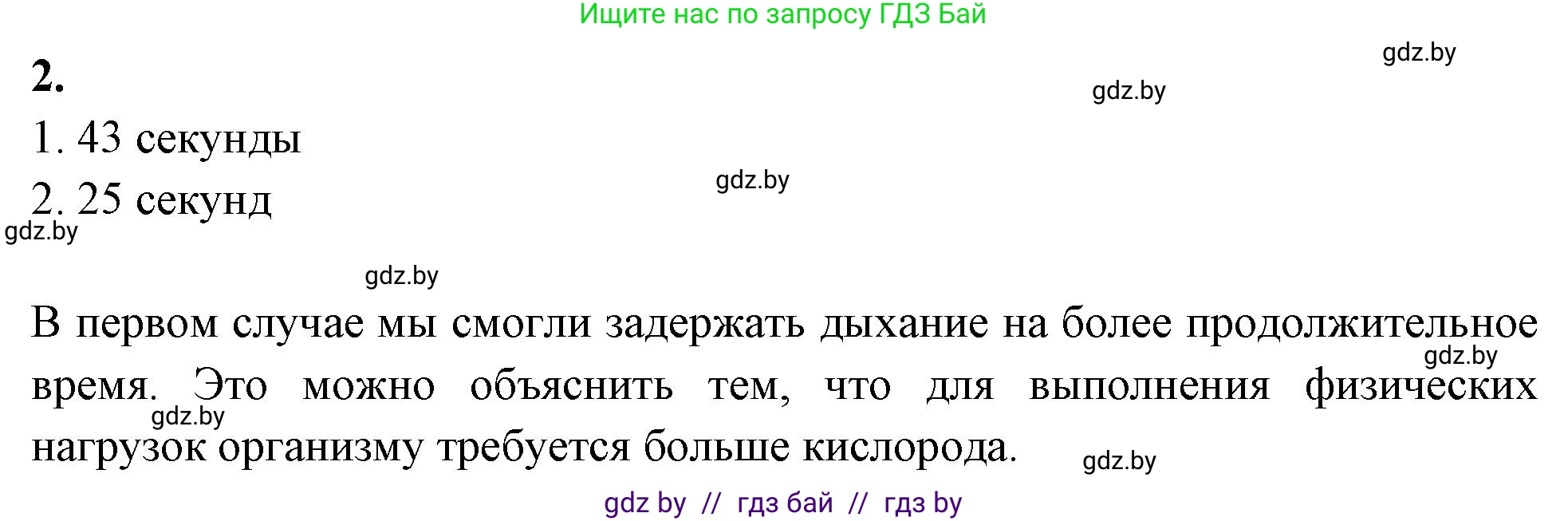 Ищите нас по запросу ГДЗ Бай

gdz.by

2.

gdz.by

1. 43 секунды

gdz.by

2. 25 секунд

gdz.by

gdz.by

В первом случае мы смогли задержать дыхание на более продолжительное время. Это можно объяснить тем, что для выполнения физических нагрузок организму требуется больше кислорода.

gdz.by

gdz.by

gdz.by

gdz by // гдз бай // гдз by